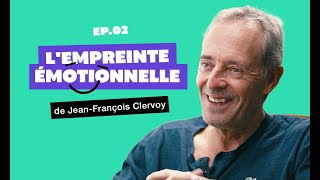 EP.02

L'EMPREINTE ÉMOTIONNELLE

de Jean-François Clervoy